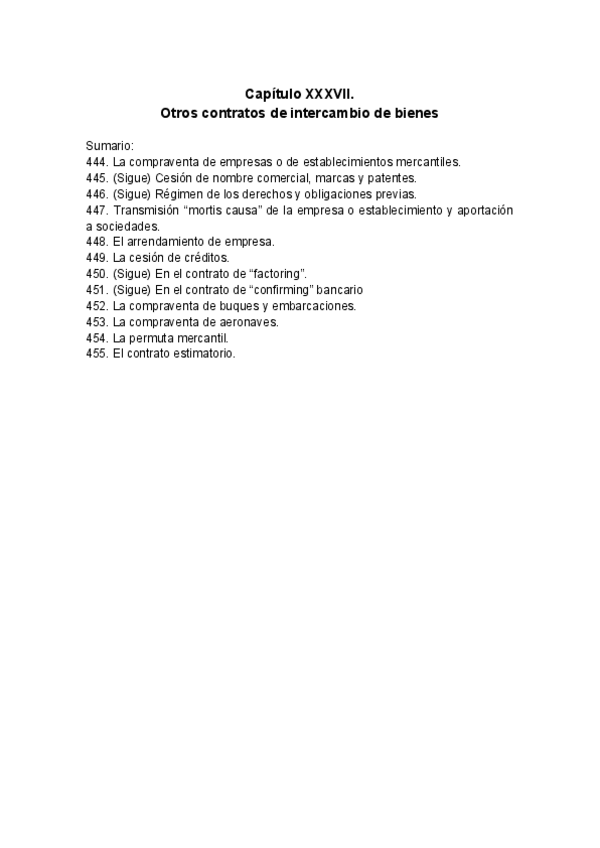 Capítulo XXXVII.
Otros contratos de intercambio de bienes

Sumario:
444. La compraventa de empresas o de establecimientos mercantiles.
445. (Sigue) Cesión de nombre comercial, marcas y patentes.
446. (Sigue) Régimen de los derechos y obligaciones previas.
447. Transmisión “mortis causa” de la empresa o establecimiento y aportación a sociedades.
448. El arrendamiento de empresa.
449. La cesión de créditos.
450. (Sigue) En el contrato de “factoring”.
451. (Sigue) En el contrato de “confirming” bancario
452. La compraventa de buques y embarcaciones.
453. La compraventa de aeronaves.
454. La permuta mercantil.
455. El contrato estimatorio.